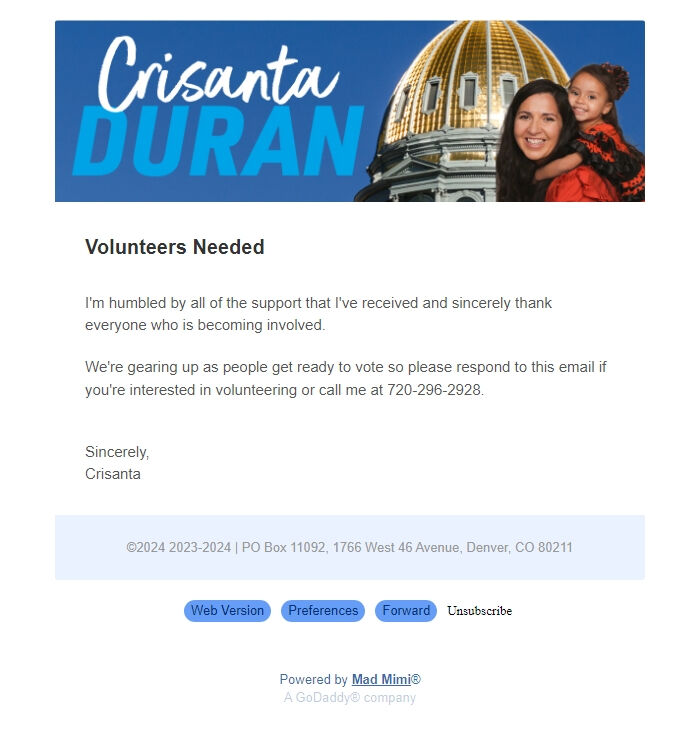 Crisanta
DURAN

Volunteers Needed

I'm humbled by all of the support that I've received and sincerely thank everyone who is becoming involved.

We're gearing up as people get ready to vote so please respond to this email if you're interested in volunteering or call me at 720-296-2928.

Sincerely,
Crisanta

©2024 2023-2024 | PO Box 11092, 1766 West 46 Avenue, Denver, CO 80211

Web Version Preferences Forward Unsubscribe

Powered by Mad Mimi®
A GoDaddy® company